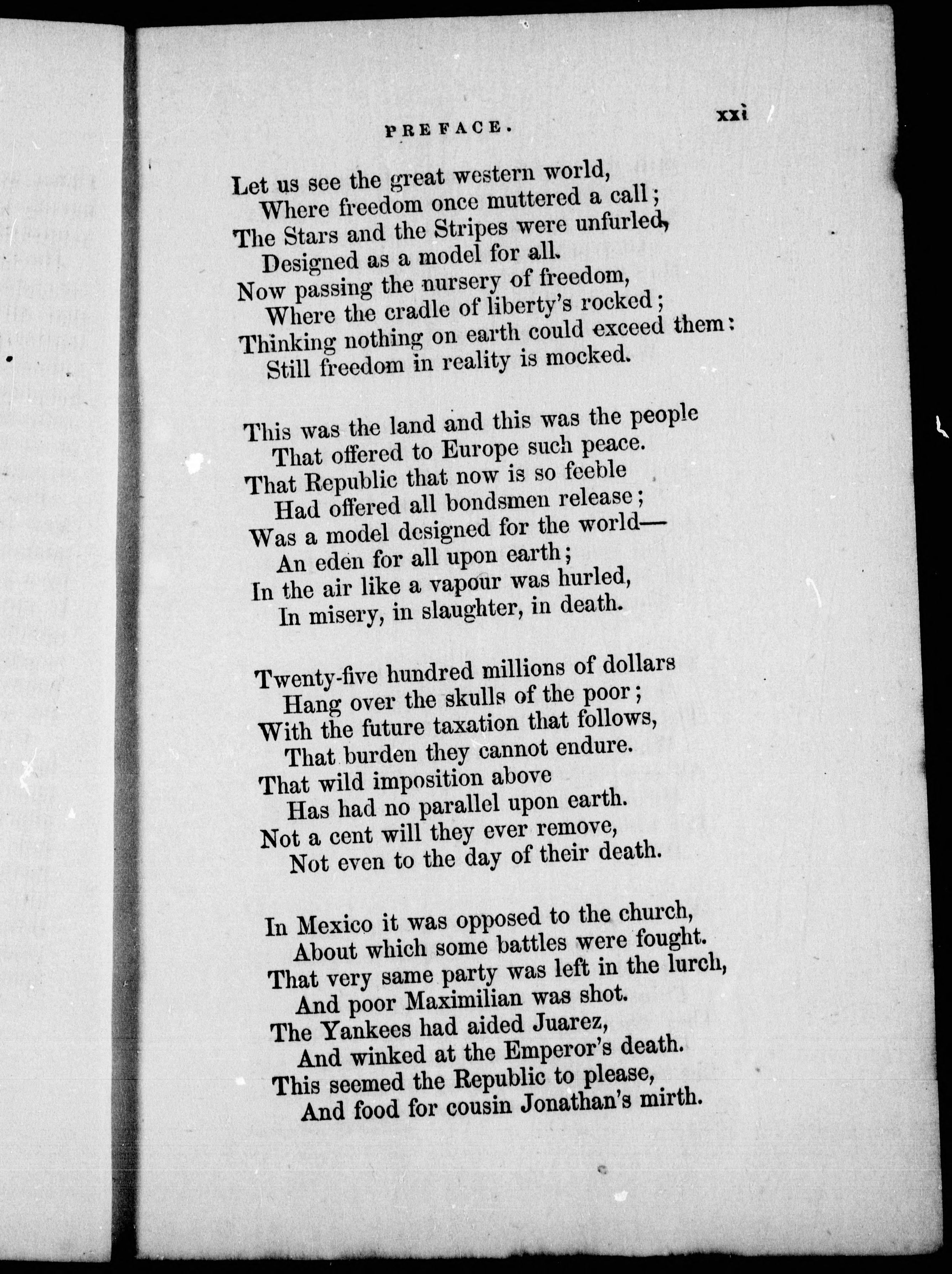 PREFACE. xxi

Let us see the great western world,
Where freedom once muttered a call;
The Stars and the Stripes were unfurled,
Designed as a model for all.
Now passing the nursery of freedom,
Where the cradle of liberty's rocked;
Thinking nothing on earth could exceed them:
Still freedom in reality is mocked.

This was the land and this was the people
That offered to Europe such peace.
That Republic that now is so feeble
Had offered all bondsmen release;
Was a model designed for the world—
An eden for all upon earth;
In the air like a vapour was hurled,
In misery, in slaughter, in death.

Twenty-five hundred millions of dollars
Hang over the skulls of the poor;
With the future taxation that follows,
That burden they cannot endure.
That wild imposition above
Has had no parallel upon earth.
Not a cent will they ever remove,
Not even to the day of their death.

In Mexico it was opposed to the church,
About which some battles were fought.
That very same party was left in the lurch,
And poor Maximilian was shot.
The Yankees had aided Juarez,
And winked at the Emperor's death.
This seemed the Republic to please,
And food for cousin Jonathan's mirth.